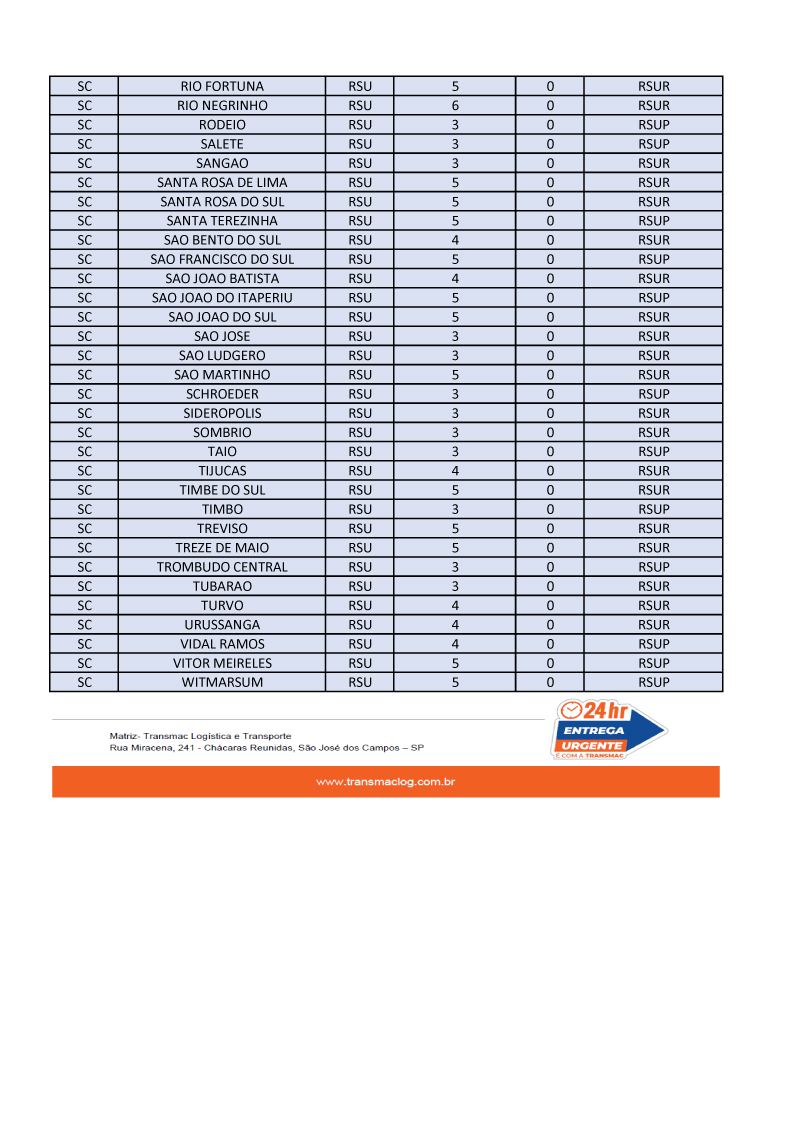 | SC | RIO FORTUNA | RSU | 5 | 0 | RSUR |
|---|---|---|---|---|---|
| SC | RIO NEGRINHO | RSU | 6 | 0 | RSUR |
| SC | RODEIO | RSU | 3 | 0 | RSUP |
| SC | SALETE | RSU | 3 | 0 | RSUP |
| SC | SANGAO | RSU | 3 | 0 | RSUR |
| SC | SANTA ROSA DE LIMA | RSU | 5 | 0 | RSUR |
| SC | SANTA ROSA DO SUL | RSU | 5 | 0 | RSUR |
| SC | SANTA TEREZINHA | RSU | 5 | 0 | RSUP |
| SC | SAO BENTO DO SUL | RSU | 4 | 0 | RSUR |
| SC | SAO FRANCISCO DO SUL | RSU | 5 | 0 | RSUP |
| SC | SAO JOAO BATISTA | RSU | 4 | 0 | RSUR |
| SC | SAO JOAO DO ITAPERIU | RSU | 5 | 0 | RSUP |
| SC | SAO JOAO DO SUL | RSU | 5 | 0 | RSUR |
| SC | SAO JOSE | RSU | 3 | 0 | RSUR |
| SC | SAO LUDGERO | RSU | 3 | 0 | RSUR |
| SC | SAO MARTINHO | RSU | 5 | 0 | RSUR |
| SC | SCHROEDER | RSU | 3 | 0 | RSUP |
| SC | SIDEROPOLIS | RSU | 3 | 0 | RSUR |
| SC | SOMBRIO | RSU | 3 | 0 | RSUR |
| SC | TAIO | RSU | 3 | 0 | RSUP |
| SC | TIJUCAS | RSU | 4 | 0 | RSUR |
| SC | TIMBE DO SUL | RSU | 5 | 0 | RSUR |
| SC | TIMBO | RSU | 3 | 0 | RSUP |
| SC | TREVISO | RSU | 5 | 0 | RSUR |
| SC | TREZE DE MAIO | RSU | 5 | 0 | RSUR |
| SC | TROMBUDO CENTRAL | RSU | 3 | 0 | RSUP |
| SC | TUBARAO | RSU | 3 | 0 | RSUR |
| SC | TURVO | RSU | 4 | 0 | RSUR |
| SC | URUSSANGA | RSU | 4 | 0 | RSUR |
| SC | VIDAL RAMOS | RSU | 4 | 0 | RSUP |
| SC | VITOR MEIRELES | RSU | 5 | 0 | RSUP |
| SC | WITMARSUM | RSU | 5 | 0 | RSUP |

Matriz- Transmac Logística e Transporte
Rua Miracena, 241 - Chácaras Reunidas, São José dos Campos – SP

24hr ENTREGA URGENTE É COM A TRANSMAC

www.transmaclog.com.br